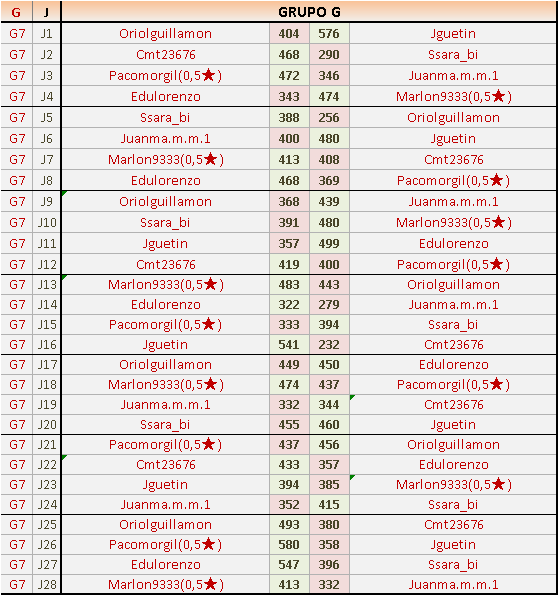 | G | J | GRUPO G | | | |
|---|---|---|---|---|---|
| G7 | J1 | Oriolguillamon | 404 | 576 | Jguetin |
| G7 | J2 | Cmt23676 | 468 | 290 | Ssara_bi |
| G7 | J3 | Pacomorgil(0,5★) | 472 | 346 | Juanma.m.m.1 |
| G7 | J4 | Edulorenzo | 343 | 474 | Marlon9333(0,5★) |
| G7 | J5 | Ssara_bi | 388 | 256 | Oriolguillamon |
| G7 | J6 | Juanma.m.m.1 | 400 | 480 | Jguetin |
| G7 | J7 | Marlon9333(0,5★) | 413 | 408 | Cmt23676 |
| G7 | J8 | Edulorenzo | 468 | 369 | Pacomorgil(0,5★) |
| G7 | J9 | Oriolguillamon | 368 | 439 | Juanma.m.m.1 |
| G7 | J10 | Ssara_bi | 391 | 480 | Marlon9333(0,5★) |
| G7 | J11 | Jguetin | 357 | 499 | Edulorenzo |
| G7 | J12 | Cmt23676 | 419 | 400 | Pacomorgil(0,5★) |
| G7 | J13 | Marlon9333(0,5★) | 483 | 443 | Oriolguillamon |
| G7 | J14 | Edulorenzo | 322 | 279 | Juanma.m.m.1 |
| G7 | J15 | Pacomorgil(0,5★) | 333 | 394 | Ssara_bi |
| G7 | J16 | Jguetin | 541 | 232 | Cmt23676 |
| G7 | J17 | Oriolguillamon | 449 | 450 | Edulorenzo |
| G7 | J18 | Marlon9333(0,5★) | 474 | 437 | Pacomorgil(0,5★) |
| G7 | J19 | Juanma.m.m.1 | 332 | 344 | Cmt23676 |
| G7 | J20 | Ssara_bi | 455 | 460 | Jguetin |
| G7 | J21 | Pacomorgil(0,5★) | 437 | 456 | Oriolguillamon |
| G7 | J22 | Cmt23676 | 433 | 357 | Edulorenzo |
| G7 | J23 | Jguetin | 394 | 385 | Marlon9333(0,5★) |
| G7 | J24 | Juanma.m.m.1 | 352 | 415 | Ssara_bi |
| G7 | J25 | Oriolguillamon | 493 | 380 | Cmt23676 |
| G7 | J26 | Pacomorgil(0,5★) | 580 | 358 | Jguetin |
| G7 | J27 | Edulorenzo | 547 | 396 | Ssara_bi |
| G7 | J28 | Marlon9333(0,5★) | 413 | 332 | Juanma.m.m.1 |